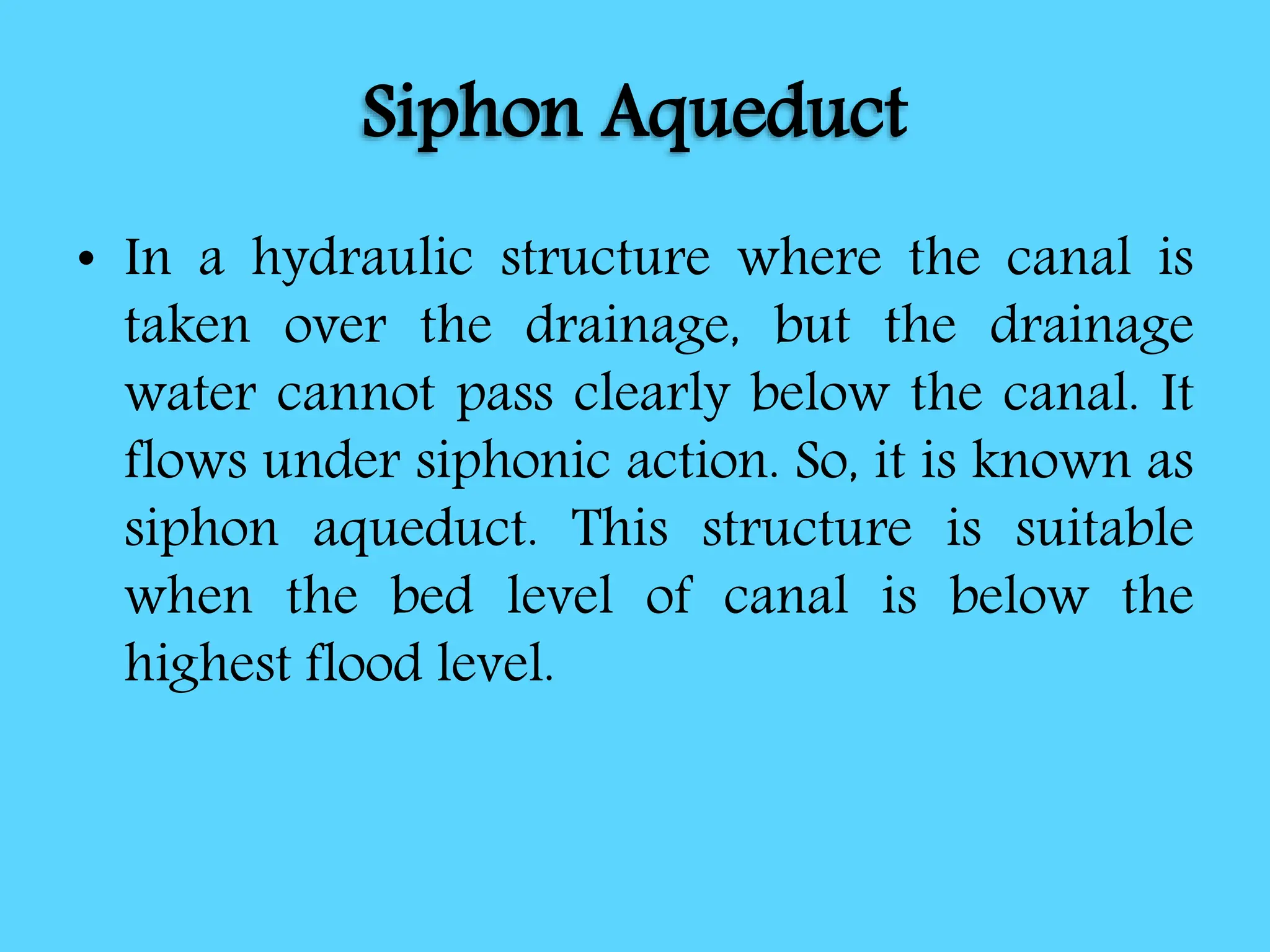 Siphon Aqueduct

• In a hydraulic structure where the canal is taken over the drainage, but the drainage water cannot pass clearly below the canal. It flows under siphonic action. So, it is known as siphon aqueduct. This structure is suitable when the bed level of canal is below the highest flood level.